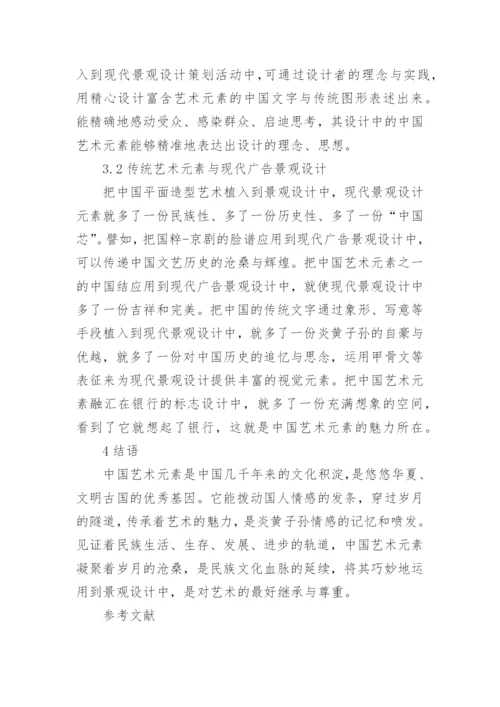 入到现代景观设计策划活动中，可通过设计者的理念与实践，用精心设计富含艺术元素的中国文字与传统图形表述出来。能精确地感动受众、感染群众、启迪思考，其设计中的中国艺术元素能够精准地表达出设计的理念、思想。

3.2 传统艺术元素与现代广告景观设计

把中国平面造型艺术植入到景观设计中，现代景观设计元素就多了一份民族性、多了一份历史性、多了一份“中国芯”。譬如，把国粹-京剧的脸谱应用到现代广告景观设计中，可以传递中国文艺历史的沧桑与辉煌。把中国艺术元素之一的中国结应用到现代广告景观设计中，就使现代景观设计中多了一份吉祥和完美。把中国的传统文字通过象形、写意等手段植入到现代景观设计中，就多了一份炎黄子孙的自豪与优越，就多了一份对中国历史的追忆与思念，运用甲骨文等表征来为现代景观设计提供丰富的视觉元素。把中国艺术元素融汇在银行的标志设计中，就多了一份充满想象的空间，看到了它就想起了银行，这就是中国艺术元素的魅力所在。

4 结语

中国艺术元素是中国几千年来的文化积淀，是悠悠华夏、文明古国的优秀基因。它能拨动国人情感的发条，穿过岁月的隧道，传承着艺术的魅力，是炎黄子孙情感的记忆和喷发。见证着民族生活、生存、发展、进步的轨道，中国艺术元素凝聚着岁月的沧桑，是民族文化血脉的延续，将其巧妙地运用到景观设计中，是对艺术的最好继承与尊重。

参考文献